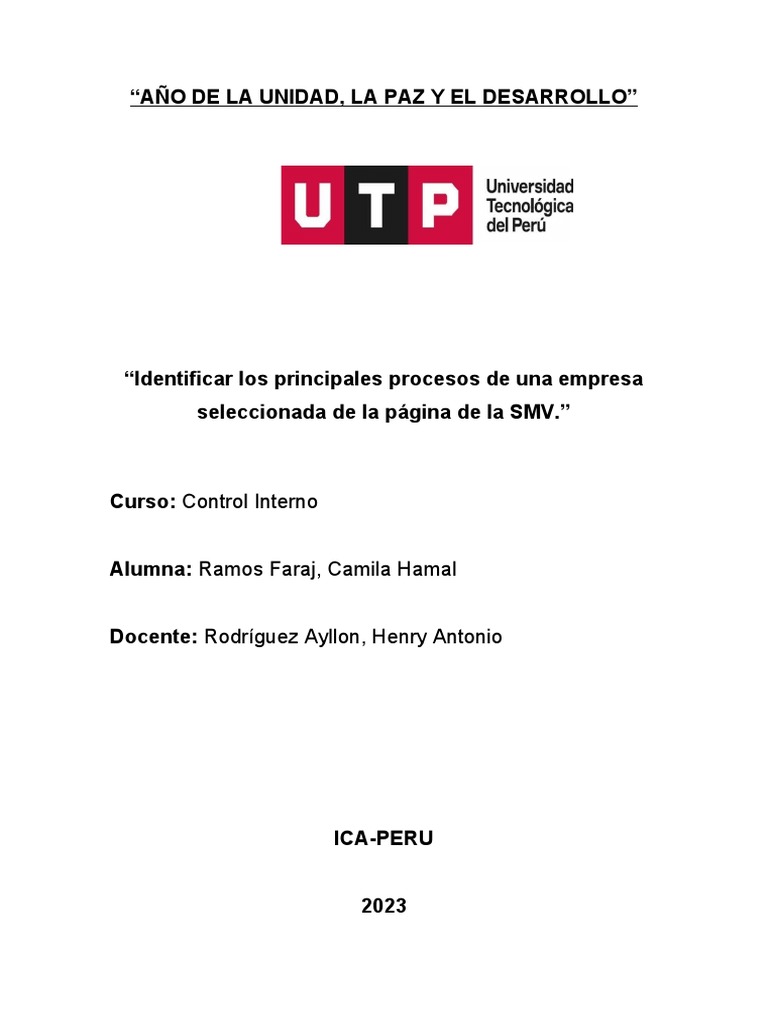 “AÑO DE LA UNIDAD, LA PAZ Y EL DESARROLLO”

UTP Universidad Tecnológica del Perú

“Identificar los principales procesos de una empresa seleccionada de la página de la SMV.”

Curso: Control Interno

Alumna: Ramos Faraj, Camila Hamal

Docente: Rodríguez Ayllon, Henry Antonio

ICA-PERU

2023